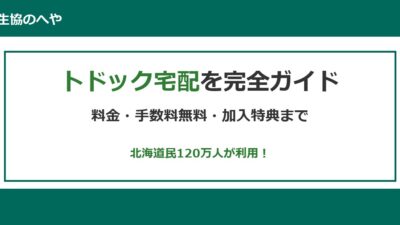 生協のへや

トドック宅配を完全ガイド

料金・手数料無料・加入特典まで

北海道民120万人が利用！